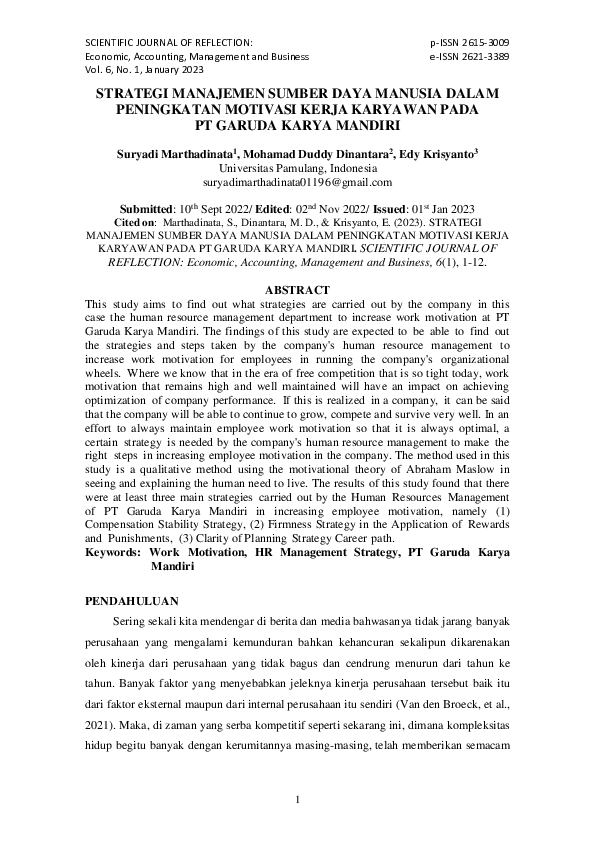 SCIENTIFIC JOURNAL OF REFLECTION:
Economic, Accounting, Management and Business
Vol. 6, No. 1, January 2023

p-ISSN 2615-3009
e-ISSN 2621-3389

STRATEGI MANAJEMEN SUMBER DAYA MANUSIA DALAM PENINGKATAN MOTIVASI KERJA KARYAWAN PADA PT GARUDA KARYA MANDIRI

Suryadi Marthadinata$^1$, Mohamad Duddy Dinantara$^2$, Edy Krisyanto$^3$
Universitas Pamulang, Indonesia
suryadimarthadinata01196@gmail.com

Submitted: 10$^{th}$ Sept 2022/ Edited: 02$^{nd}$ Nov 2022/ Issued: 01$^{st}$ Jan 2023
Cited on: Marthadinata, S., Dinantara, M. D., & Krisyanto, E. (2023). STRATEGI MANAJEMEN SUMBER DAYA MANUSIA DALAM PENINGKATAN MOTIVASI KERJA KARYAWAN PADA PT GARUDA KARYA MANDIRI. SCIENTIFIC JOURNAL OF REFLECTION: Economic, Accounting, Management and Business, 6(1), 1-12.

ABSTRACT
This study aims to find out what strategies are carried out by the company in this case the human resource management department to increase work motivation at PT Garuda Karya Mandiri. The findings of this study are expected to be able to find out the strategies and steps taken by the company's human resource management to increase work motivation for employees in running the company's organizational wheels. Where we know that in the era of free competition that is so tight today, work motivation that remains high and well maintained will have an impact on achieving optimization of company performance. If this is realized in a company, it can be said that the company will be able to continue to grow, compete and survive very well. In an effort to always maintain employee work motivation so that it is always optimal, a certain strategy is needed by the company's human resource management to make the right steps in increasing employee motivation in the company. The method used in this study is a qualitative method using the motivational theory of Abraham Maslow in seeing and explaining the human need to live. The results of this study found that there were at least three main strategies carried out by the Human Resources Management of PT Garuda Karya Mandiri in increasing employee motivation, namely (1) Compensation Stability Strategy, (2) Firmness Strategy in the Application of Rewards and Punishments, (3) Clarity of Planning Strategy Career path.
Keywords: Work Motivation, HR Management Strategy, PT Garuda Karya Mandiri

PENDAHULUAN
Sering sekali kita mendengar di berita dan media bahwasanya tidak jarang banyak perusahaan yang mengalami kemunduran bahkan kehancuran sekalipun dikarenakan oleh kinerja dari perusahaan yang tidak bagus dan cendrung menurun dari tahun ke tahun. Banyak faktor yang menyebabkan jeleknya kinerja perusahaan tersebut baik itu dari faktor eksternal maupun dari internal perusahaan itu sendiri (Van den Broeck, et al., 2021). Maka, di zaman yang serba kompetitif seperti sekarang ini, dimana kompleksitas hidup begitu banyak dengan kerumitannya masing-masing, telah memberikan semacam

1